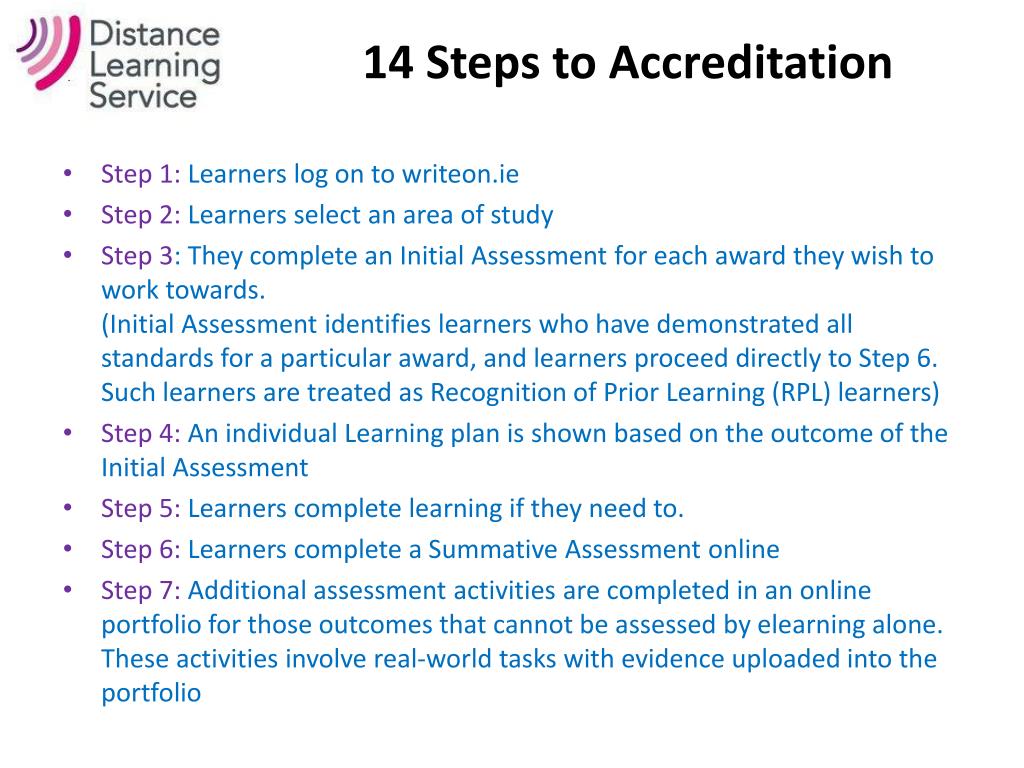 Distance
Learning
Service

14 Steps to Accreditation

• Step 1: Learners log on to writeon.ie
• Step 2: Learners select an area of study
• Step 3: They complete an Initial Assessment for each award they wish to work towards.
(Initial Assessment identifies learners who have demonstrated all standards for a particular award, and learners proceed directly to Step 6. Such learners are treated as Recognition of Prior Learning (RPL) learners)
• Step 4: An individual Learning plan is shown based on the outcome of the Initial Assessment
• Step 5: Learners complete learning if they need to.
• Step 6: Learners complete a Summative Assessment online
• Step 7: Additional assessment activities are completed in an online portfolio for those outcomes that cannot be assessed by elearning alone. These activities involve real-world tasks with evidence uploaded into the portfolio